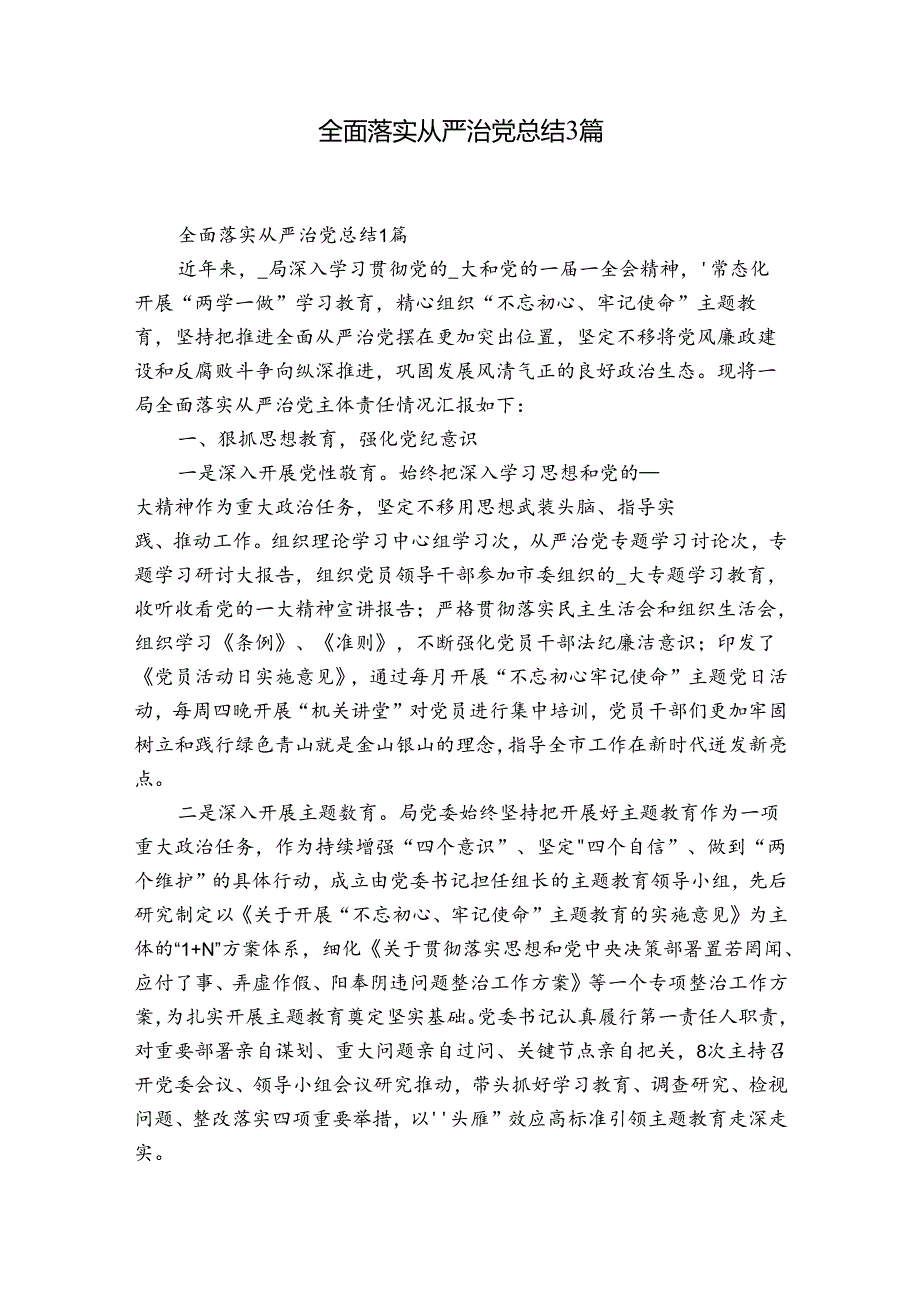 全面落实从严治党总结3篇

全面落实从严治党总结1篇

近年来，_局深入学习贯彻党的_大和党的一届一全会精神，'常态化开展“两学一做”学习教育，精心组织“不忘初心、牢记使命”主题教育，坚持把推进全面从严治党摆在更加突出位置，坚定不移将党风廉政建设和反腐败斗争向纵深推进，巩固发展风清气正的良好政治生态。现将一局全面落实从严治党主体责任情况汇报如下：

一、狠抓思想教育，强化党纪意识

一是深入开展党性教育。始终把深入学习思想和党的—大精神作为重大政治任务，坚定不移用思想武装头脑、指导实践、推动工作。组织理论学习中心组学习次，从严治党专题学习讨论次，专题学习研讨大报告，组织党员领导干部参加市委组织的_大专题学习教育，收听收看党的一大精神宣讲报告；严格贯彻落实民主生活会和组织生活会，组织学习《条例》、《准则》，不断强化党员干部法纪廉洁意识；印发了《党员活动日实施意见》，通过每月开展“不忘初心牢记使命”主题党日活动，每周四晚开展“机关讲堂”对党员进行集中培训，党员干部们更加牢固树立和践行绿色青山就是金山银山的理念，指导全市工作在新时代迸发新亮点。

二是深入开展主题教育。局党委始终坚持把开展好主题教育作为一项重大政治任务，作为持续增强“四个意识”、坚定"四个自信”、做到“两个维护”的具体行动，成立由党委书记担任组长的主题教育领导小组，先后研究制定以《关于开展“不忘初心、牢记使命”主题教育的实施意见》为主体的“1+N”方案体系，细化《关于贯彻落实思想和党中央决策部署置若罔闻、应付了事、弄虚作假、阳奉阴违问题整治工作方案》等一个专项整治工作方案，为扎实开展主题教育奠定坚实基础。党委书记认真履行第一责任人职责，对重要部署亲自谋划、重大问题亲自过问、关键节点亲自把关，8次主持召开党委会议、领导小组会议研究推动，带头抓好学习教育、调查研究、检视问题、整改落实四项重要举措，以''头雁”效应高标准引领主题教育走深走实。